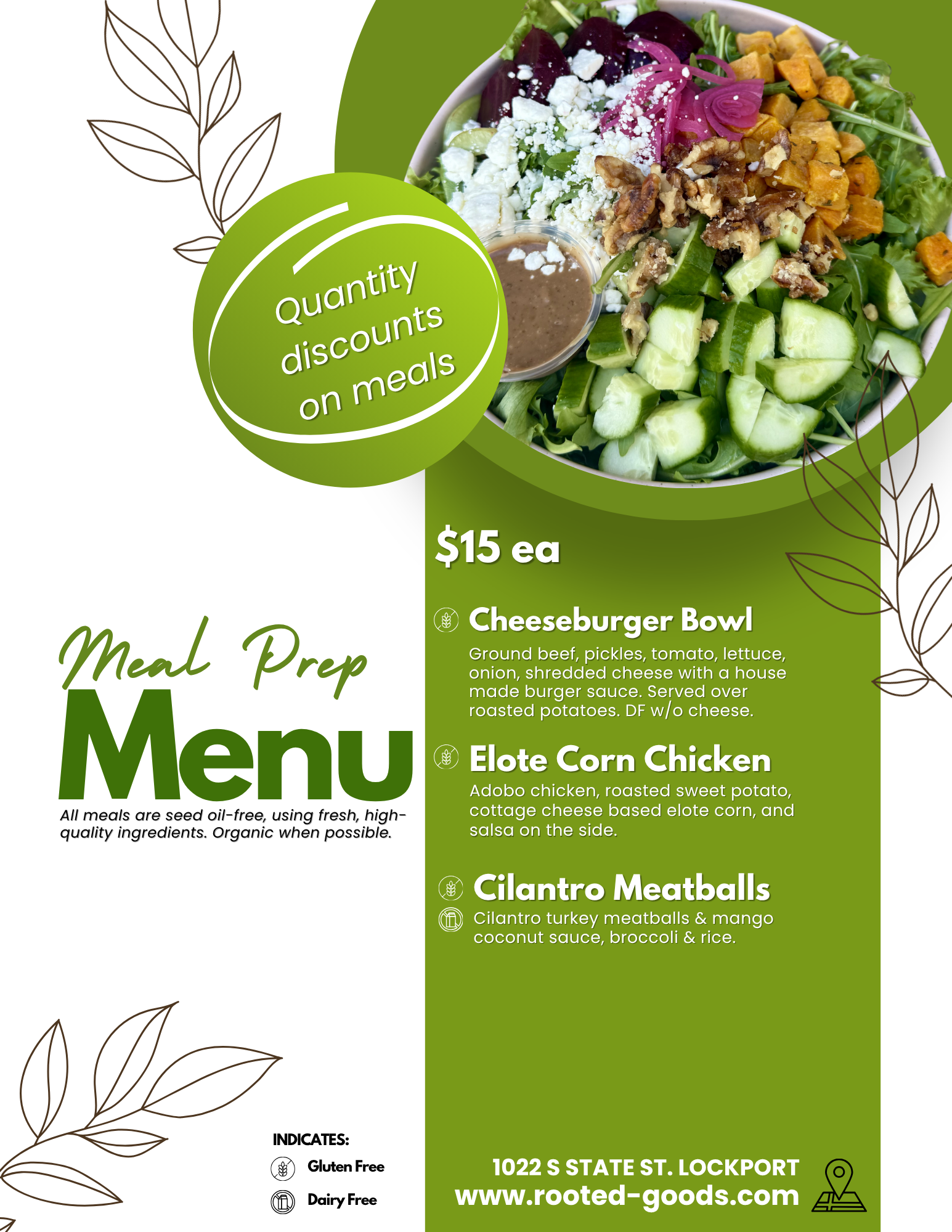 Quantity discounts on meals

Meal Prep
Menu

All meals are seed oil-free, using fresh, high-quality ingredients. Organic when possible.

$15 ea

Cheeseburger Bowl
Ground beef, pickles, tomato, lettuce, onion, shredded cheese with a house made burger sauce. Served over roasted potatoes. DF w/o cheese.

Elote Corn Chicken
Adobo chicken, roasted sweet potato, cottage cheese based elote corn, and salsa on the side.

Cilantro Meatballs
Cilantro turkey meatballs & mango coconut sauce, broccoli & rice.

INDICATES:
Gluten Free
Dairy Free

1022 S STATE ST. LOCKPORT
www.rooted-goods.com